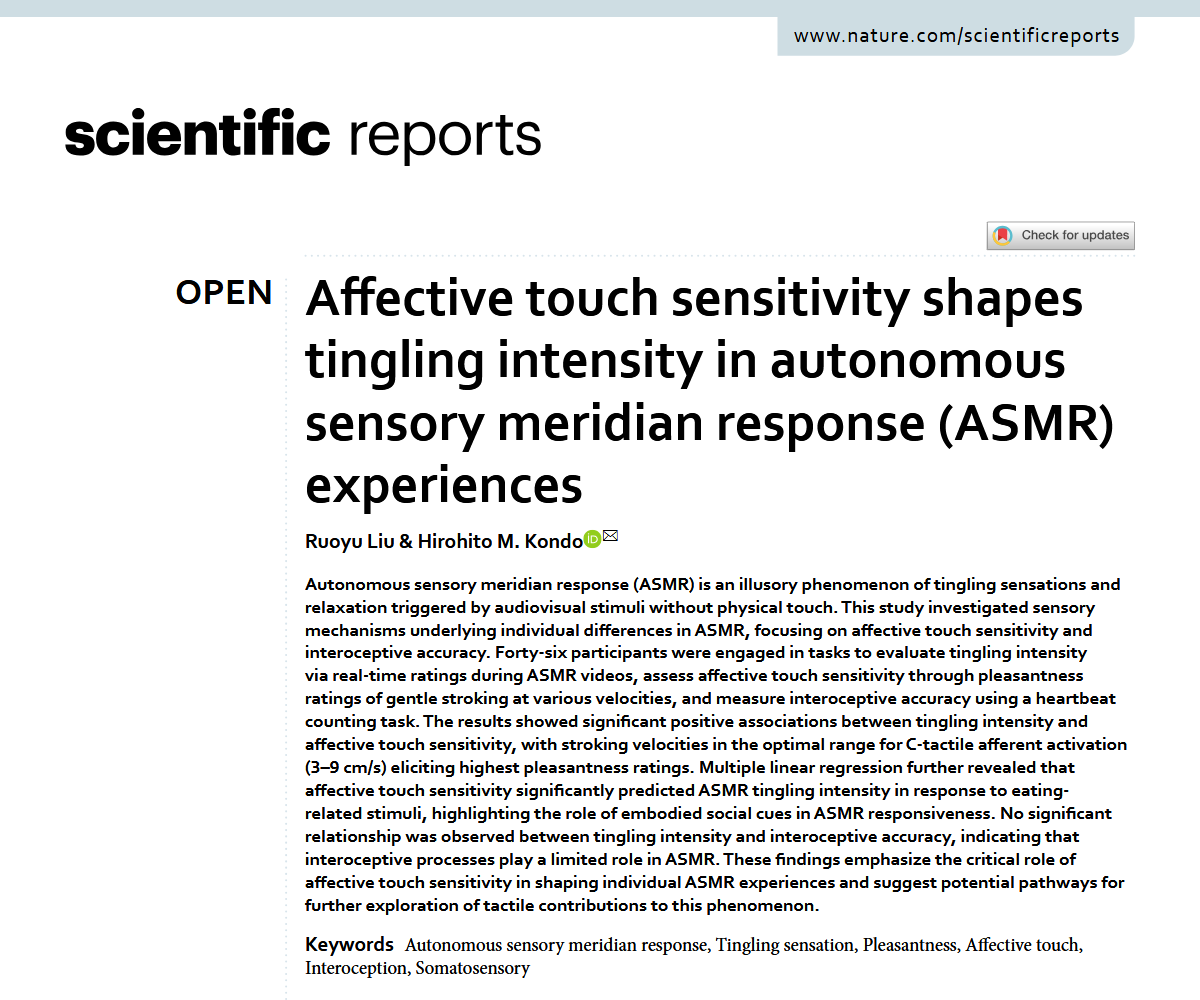 www.nature.com/scientificreports

scientific reports

Check for updates

OPEN

Affective touch sensitivity shapes tingling intensity in autonomous sensory meridian response (ASMR) experiences

Ruoyu Liu & Hirohito M. Kondo

Autonomous sensory meridian response (ASMR) is an illusory phenomenon of tingling sensations and relaxation triggered by audiovisual stimuli without physical touch. This study investigated sensory mechanisms underlying individual differences in ASMR, focusing on affective touch sensitivity and interoceptive accuracy. Forty-six participants were engaged in tasks to evaluate tingling intensity via real-time ratings during ASMR videos, assess affective touch sensitivity through pleasantness ratings of gentle stroking at various velocities, and measure interoceptive accuracy using a heartbeat counting task. The results showed significant positive associations between tingling intensity and affective touch sensitivity, with stroking velocities in the optimal range for C-tactile afferent activation (3–9 cm/s) eliciting highest pleasantness ratings. Multiple linear regression further revealed that affective touch sensitivity significantly predicted ASMR tingling intensity in response to eating-related stimuli, highlighting the role of embodied social cues in ASMR responsiveness. No significant relationship was observed between tingling intensity and interoceptive accuracy, indicating that interoceptive processes play a limited role in ASMR. These findings emphasize the critical role of affective touch sensitivity in shaping individual ASMR experiences and suggest potential pathways for further exploration of tactile contributions to this phenomenon.

Keywords Autonomous sensory meridian response, Tingling sensation, Pleasantness, Affective touch, Interoception, Somatosensory